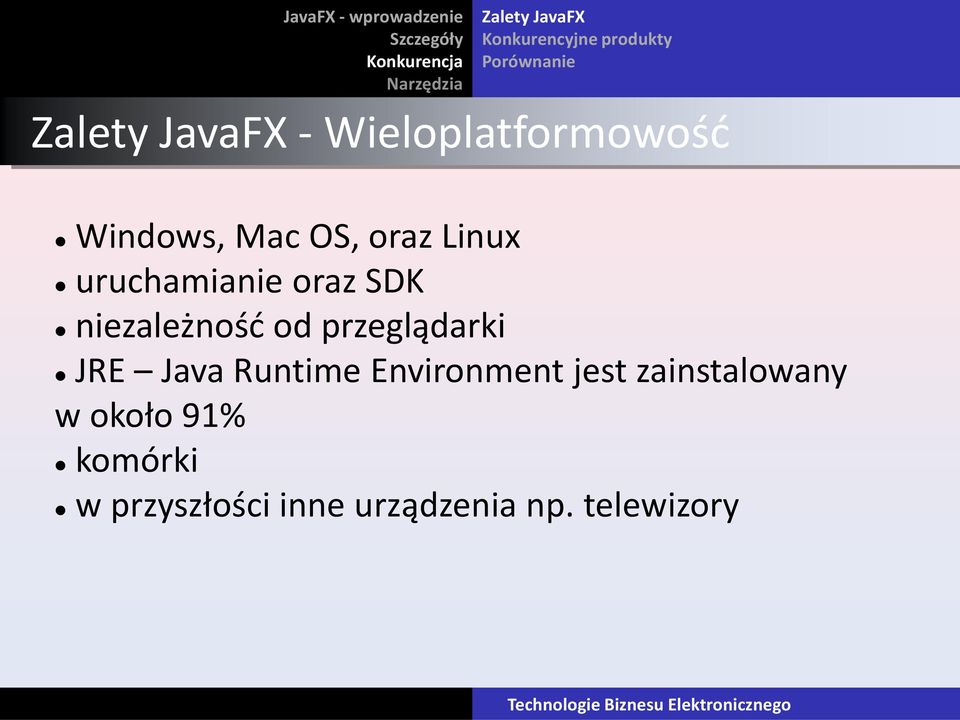 JavaFX - wprowadzenie
Szczegóły
Konkurencja
Narzędzia

Zalety JavaFX
Konkurencyjne produkty
Porównanie

Zalety JavaFX - Wieloplatformowość

• Windows, Mac OS, oraz Linux
• uruchamianie oraz SDK
• niezależność od przeglądarki
• JRE – Java Runtime Environment jest zainstalowany w około 91%
• komórki
• w przyszłości inne urządzenia np. telewizory

Technologie Biznesu Elektronicznego